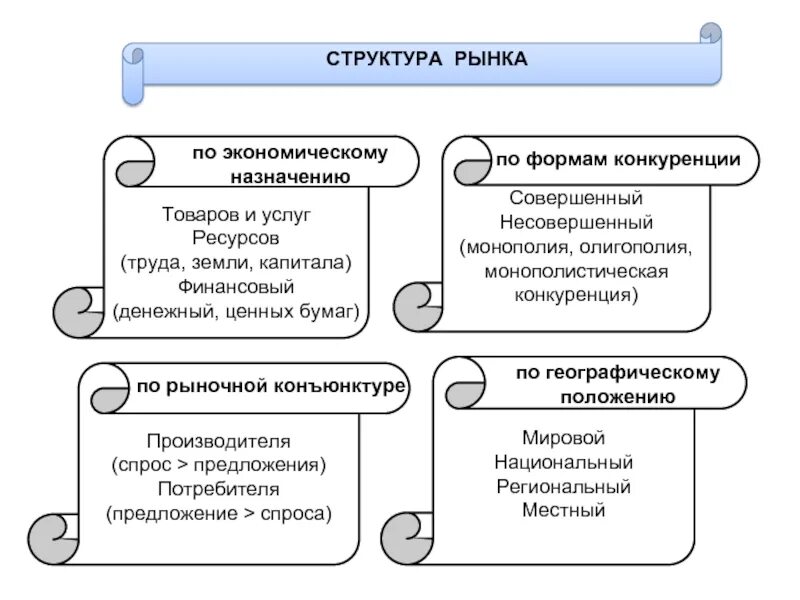 СТРУКТУРА РЫНКА

по экономическому назначению

Товаров и услуг
Ресурсов
(труда, земли, капитала)
Финансовый
(денежный, ценных бумаг)

по формам конкуренции

Совершенный
Несовершенный
(монополия, олигополия, монополистическая конкуренция)

по рыночной конъюнктуре

Производителя
(спрос > предложения)
Потребителя
(предложение > спроса)

по географическому положению

Мировой
Национальный
Региональный
Местный